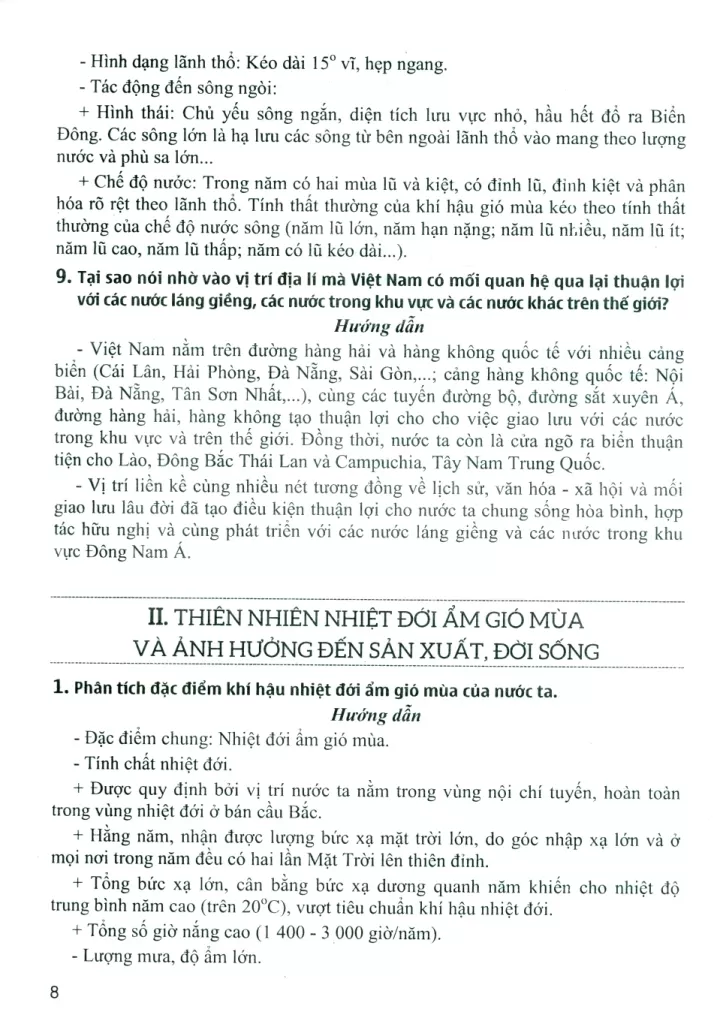 - Hình dạng lãnh thổ: Kéo dài $15^o$ vĩ, hẹp ngang.

- Tác động đến sông ngòi:

+ Hình thái: Chủ yếu sông ngắn, diện tích lưu vực nhỏ, hầu hết đổ ra Biển Đông. Các sông lớn là hạ lưu các sông từ bên ngoài lãnh thổ vào mang theo lượng nước và phù sa lớn...

+ Chế độ nước: Trong năm có hai mùa lũ và kiệt, có đỉnh lũ, đỉnh kiệt và phân hóa rõ rệt theo lãnh thổ. Tính thất thường của khí hậu gió mùa kéo theo tính thất thường của chế độ nước sông (năm lũ lớn, năm hạn nặng; năm lũ nhiều, năm lũ ít; năm lũ cao, năm lũ thấp; năm có lũ kéo dài...).

9. Tại sao nói nhờ vào vị trí địa lí mà Việt Nam có mối quan hệ qua lại thuận lợi với các nước láng giềng, các nước trong khu vực và các nước khác trên thế giới?

Hướng dẫn

- Việt Nam nằm trên đường hàng hải và hàng không quốc tế với nhiều cảng biển (Cái Lân, Hải Phòng, Đà Nẵng, Sài Gòn,...; cảng hàng không quốc tế: Nội Bài, Đà Nẵng, Tân Sơn Nhất,...), cùng các tuyến đường bộ, đường sắt xuyên Á, đường hàng hải, hàng không tạo thuận lợi cho cho việc giao lưu với các nước trong khu vực và trên thế giới. Đồng thời, nước ta còn là cửa ngõ ra biển thuận tiện cho Lào, Đông Bắc Thái Lan và Campuchia, Tây Nam Trung Quốc.

- Vị trí liền kề cùng nhiều nét tương đồng về lịch sử, văn hóa - xã hội và mối giao lưu lâu đời đã tạo điều kiện thuận lợi cho nước ta chung sống hòa bình, hợp tác hữu nghị và cùng phát triển với các nước láng giềng và các nước trong khu vực Đông Nam Á.

II. THIÊN NHIÊN NHIỆT ĐỚI ẨM GIÓ MÙA VÀ ẢNH HƯỞNG ĐẾN SẢN XUẤT, ĐỜI SỐNG

1. Phân tích đặc điểm khí hậu nhiệt đới ẩm gió mùa của nước ta.

Hướng dẫn

- Đặc điểm chung: Nhiệt đới ẩm gió mùa.

- Tính chất nhiệt đới.

+ Được quy định bởi vị trí nước ta nằm trong vùng nội chí tuyến, hoàn toàn trong vùng nhiệt đới ở bán cầu Bắc.

+ Hằng năm, nhận được lượng bức xạ mặt trời lớn, do góc nhập xạ lớn và ở mọi nơi trong năm đều có hai lần Mặt Trời lên thiên đỉnh.

+ Tổng bức xạ lớn, cân bằng bức xạ dương quanh năm khiến cho nhiệt độ trung bình năm cao (trên $20^oC$), vượt tiêu chuẩn khí hậu nhiệt đới.

+ Tổng số giờ nắng cao (1 400 - 3 000 giờ/năm).

- Lượng mưa, độ ẩm lớn.

8